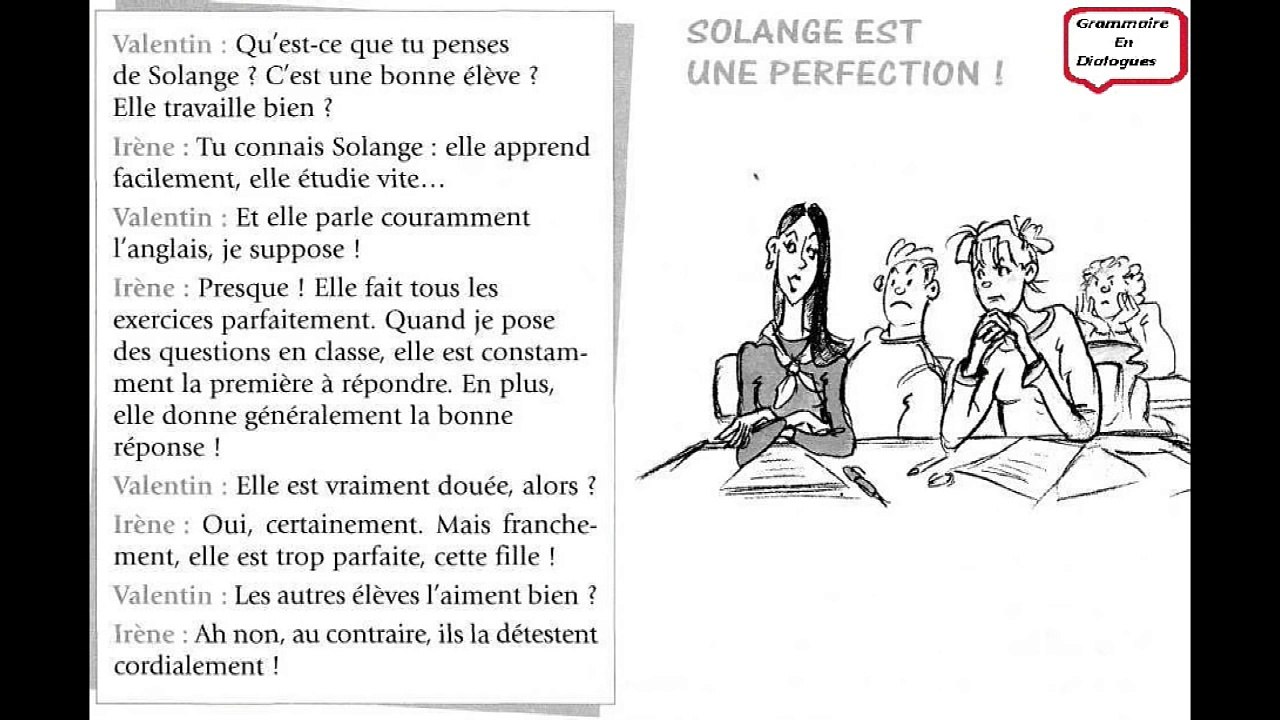 Valentin : Qu'est-ce que tu penses de Solange ? C'est une bonne élève ? Elle travaille bien ?

Irène : Tu connais Solange : elle apprend facilement, elle étudie vite…

Valentin : Et elle parle couramment l'anglais, je suppose !

Irène : Presque ! Elle fait tous les exercices parfaitement. Quand je pose des questions en classe, elle est constamment la première à répondre. En plus, elle donne généralement la bonne réponse !

Valentin : Elle est vraiment douée, alors ?

Irène : Oui, certainement. Mais franchement, elle est trop parfaite, cette fille !

Valentin : Les autres élèves l'aiment bien ?

Irène : Ah non, au contraire, ils la détestent cordialement !

SOLANGE EST UNE PERFECTION !

Grammaire En Dialogues